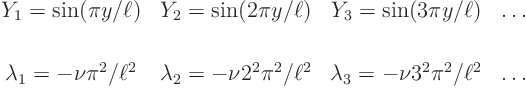 $Y_1 = \sin(\pi y/\ell) \quad Y_2 = \sin(2\pi y/\ell) \quad Y_3 = \sin(3\pi y/\ell) \quad \ldots$

$\lambda_1 = -\nu\pi^2/\ell^2 \quad \lambda_2 = -\nu 2^2\pi^2/\ell^2 \quad \lambda_3 = -\nu 3^2\pi^2/\ell^2 \quad \ldots$